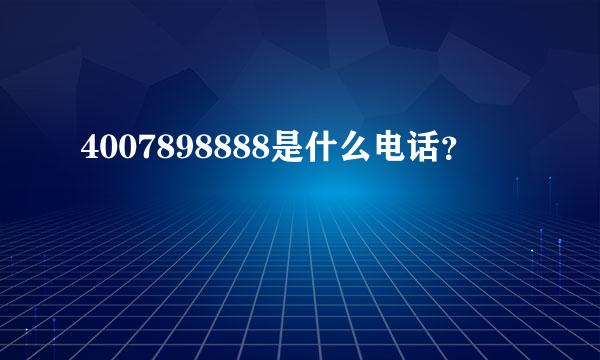 4007898888是什么电话？